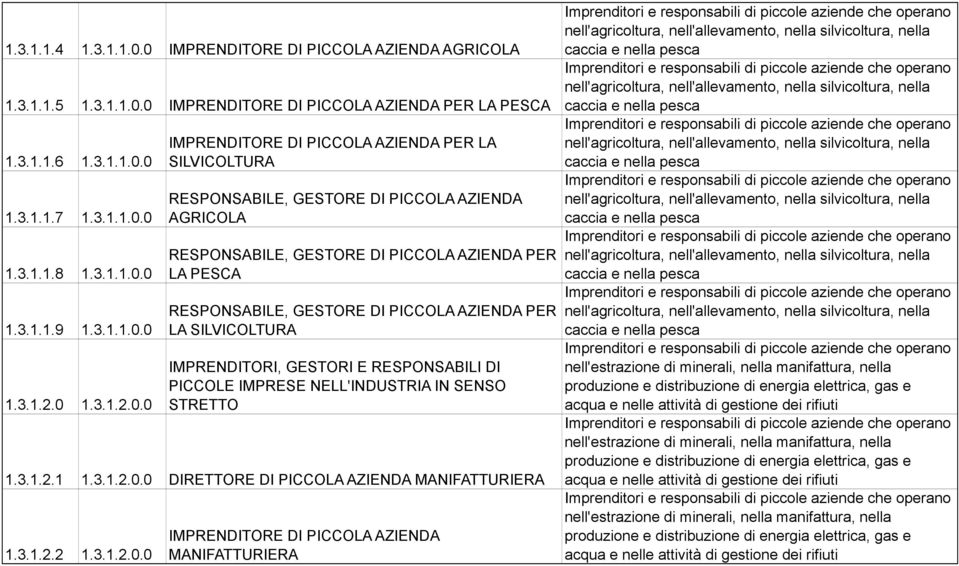 | | | | |
|---|---|---|---|
| 1.3.1.1.4 | 1.3.1.1.0.0 | IMPRENDITORE DI PICCOLA AZIENDA AGRICOLA | Imprenditori e responsabili di piccole aziende che operano nell'agricoltura, nell'allevamento, nella silvicoltura, nella caccia e nella pesca |
| 1.3.1.1.5 | 1.3.1.1.0.0 | IMPRENDITORE DI PICCOLA AZIENDA PER LA PESCA | Imprenditori e responsabili di piccole aziende che operano nell'agricoltura, nell'allevamento, nella silvicoltura, nella caccia e nella pesca |
| 1.3.1.1.6 | 1.3.1.1.0.0 | IMPRENDITORE DI PICCOLA AZIENDA PER LA SILVICOLTURA | Imprenditori e responsabili di piccole aziende che operano nell'agricoltura, nell'allevamento, nella silvicoltura, nella caccia e nella pesca |
| 1.3.1.1.7 | 1.3.1.1.0.0 | RESPONSABILE, GESTORE DI PICCOLA AZIENDA AGRICOLA | Imprenditori e responsabili di piccole aziende che operano nell'agricoltura, nell'allevamento, nella silvicoltura, nella caccia e nella pesca |
| 1.3.1.1.8 | 1.3.1.1.0.0 | RESPONSABILE, GESTORE DI PICCOLA AZIENDA PER LA PESCA | Imprenditori e responsabili di piccole aziende che operano nell'agricoltura, nell'allevamento, nella silvicoltura, nella caccia e nella pesca |
| 1.3.1.1.9 | 1.3.1.1.0.0 | RESPONSABILE, GESTORE DI PICCOLA AZIENDA PER LA SILVICOLTURA | Imprenditori e responsabili di piccole aziende che operano nell'agricoltura, nell'allevamento, nella silvicoltura, nella caccia e nella pesca |
| 1.3.1.2.0 | 1.3.1.2.0.0 | IMPRENDITORI, GESTORI E RESPONSABILI DI PICCOLE IMPRESE NELL'INDUSTRIA IN SENSO STRETTO | Imprenditori e responsabili di piccole aziende che operano nell'estrazione di minerali, nella manifattura, nella produzione e distribuzione di energia elettrica, gas e acqua e nelle attività di gestione dei rifiuti |
| 1.3.1.2.1 | 1.3.1.2.0.0 | DIRETTORE DI PICCOLA AZIENDA MANIFATTURIERA | Imprenditori e responsabili di piccole aziende che operano nell'estrazione di minerali, nella manifattura, nella produzione e distribuzione di energia elettrica, gas e acqua e nelle attività di gestione dei rifiuti |
| 1.3.1.2.2 | 1.3.1.2.0.0 | IMPRENDITORE DI PICCOLA AZIENDA MANIFATTURIERA | Imprenditori e responsabili di piccole aziende che operano nell'estrazione di minerali, nella manifattura, nella produzione e distribuzione di energia elettrica, gas e acqua e nelle attività di gestione dei rifiuti |